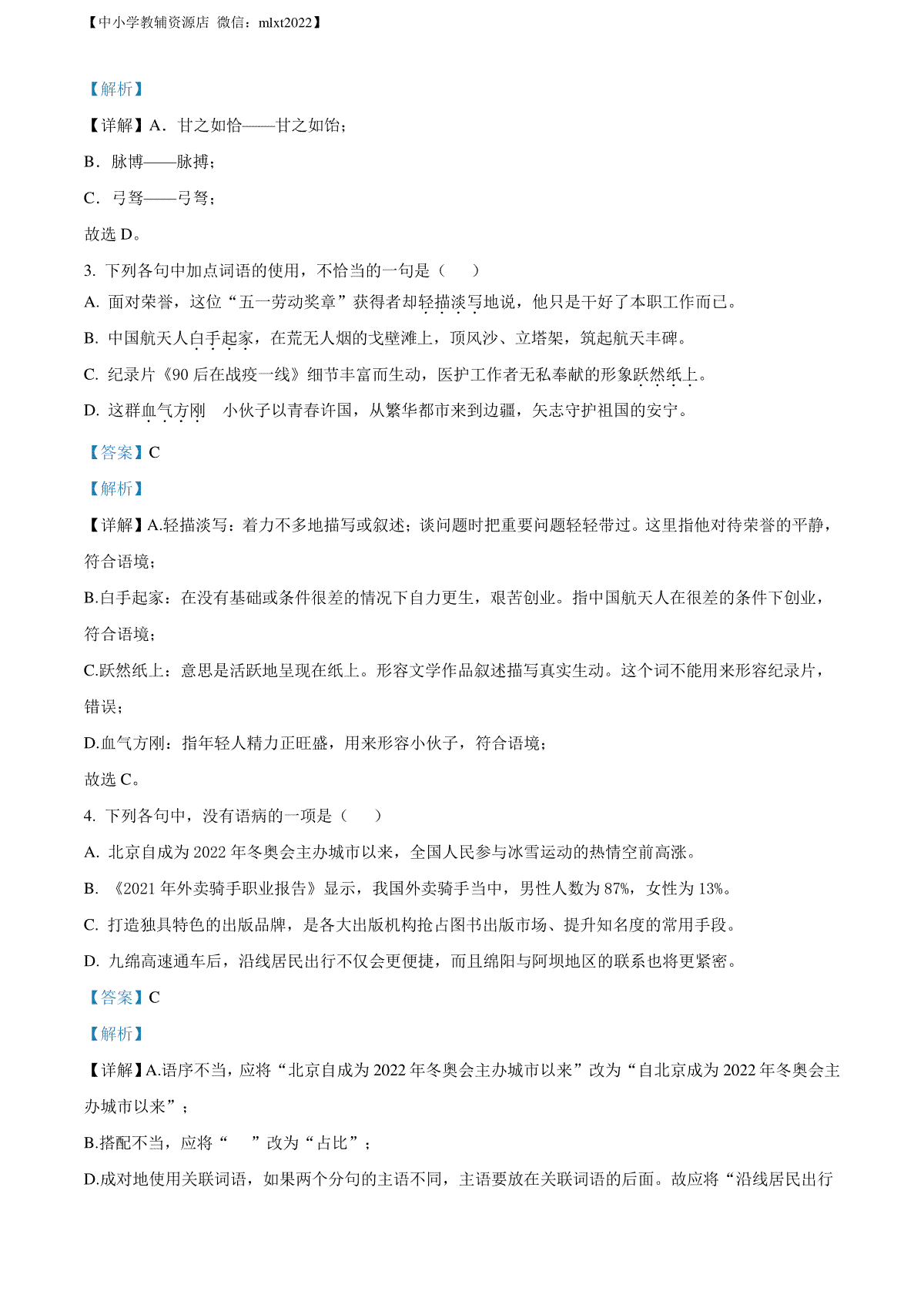 【中小学教辅资源店 微信：mlxt2022】

【解析】

【详解】A．甘之如恰——甘之如饴；

B．脉博——脉搏；

C．弓驽——弓弩；

故选 D。

3. 下列各句中加点词语的使用，不恰当的一句是（　　）

A. 面对荣誉，这位“五一劳动奖章”获得者却轻描淡写地说，他只是干好了本职工作而已。

B. 中国航天人白手起家，在荒无人烟的戈壁滩上，顶风沙、立塔架，筑起航天丰碑。

C. 纪录片《90 后在战疫一线》细节丰富而生动，医护工作者无私奉献的形象跃然纸上。

D. 这群血气方刚　小伙子以青春许国，从繁华都市来到边疆，矢志守护祖国的安宁。

【答案】C

【解析】

【详解】A.轻描淡写：着力不多地描写或叙述；谈问题时把重要问题轻轻带过。这里指他对待荣誉的平静，符合语境；

B.白手起家：在没有基础或条件很差的情况下自力更生，艰苦创业。指中国航天人在很差的条件下创业，符合语境；

C.跃然纸上：意思是活跃地呈现在纸上。形容文学作品叙述描写真实生动。这个词不能用来形容纪录片，错误；

D.血气方刚：指年轻人精力正旺盛，用来形容小伙子，符合语境；

故选 C。

4. 下列各句中，没有语病的一项是（　　）

A. 北京自成为 2022 年冬奥会主办城市以来，全国人民参与冰雪运动的热情空前高涨。

B. 《2021 年外卖骑手职业报告》显示，我国外卖骑手当中，男性人数为 87%，女性为 13%。

C. 打造独具特色的出版品牌，是各大出版机构抢占图书出版市场、提升知名度的常用手段。

D. 九绵高速通车后，沿线居民出行不仅会更便捷，而且绵阳与阿坝地区的联系也将更紧密。

【答案】C

【解析】

【详解】A.语序不当，应将“北京自成为 2022 年冬奥会主办城市以来”改为“自北京成为 2022 年冬奥会主办城市以来”；

B.搭配不当，应将“　　”改为“占比”；

D.成对地使用关联词语，如果两个分句的主语不同，主语要放在关联词语的后面。故应将“沿线居民出行